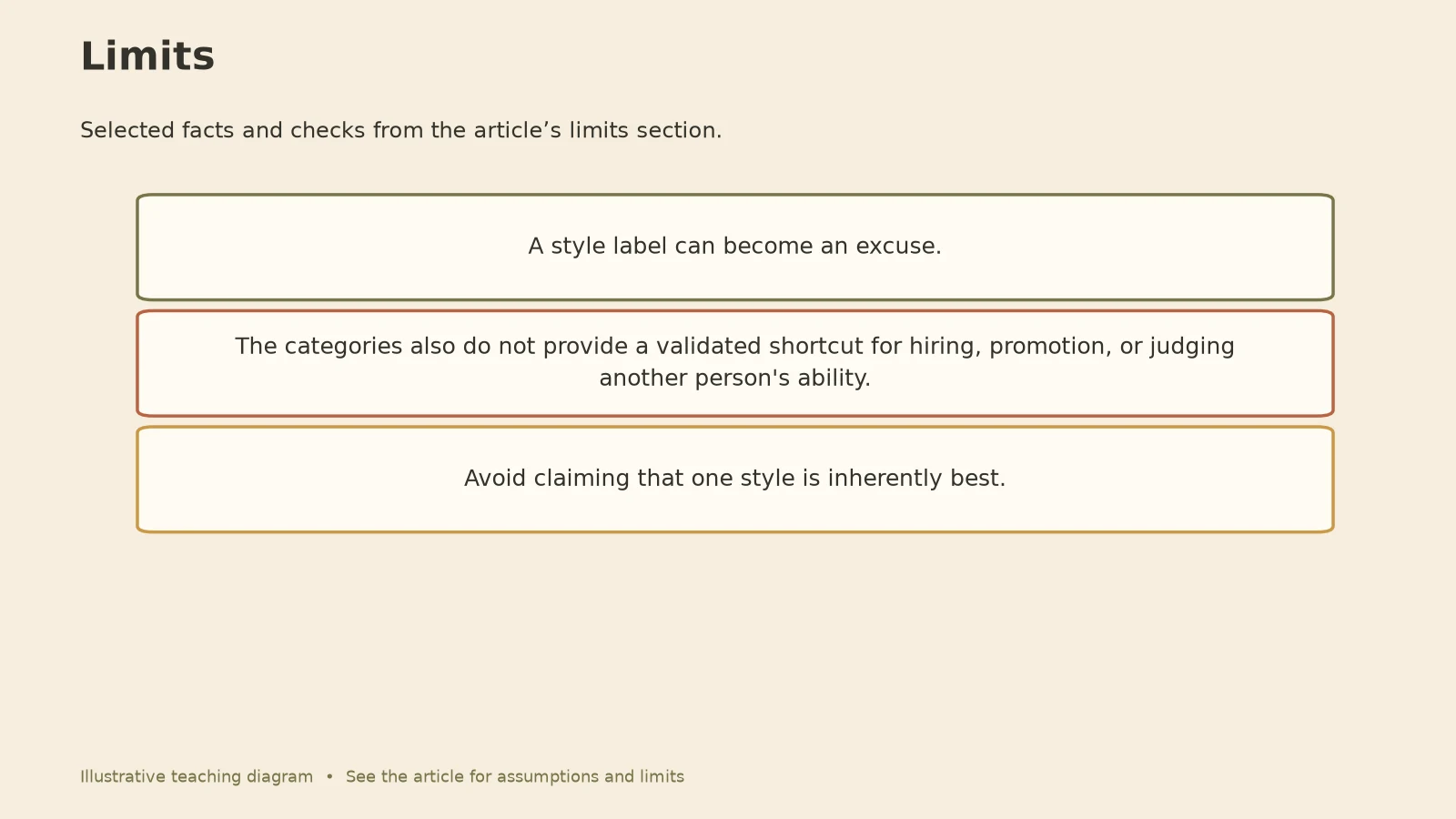 Limits

Selected facts and checks from the article's limits section.

A style label can become an excuse.

The categories also do not provide a validated shortcut for hiring, promotion, or judging another person's ability.

Avoid claiming that one style is inherently best.

Illustrative teaching diagram • See the article for assumptions and limits